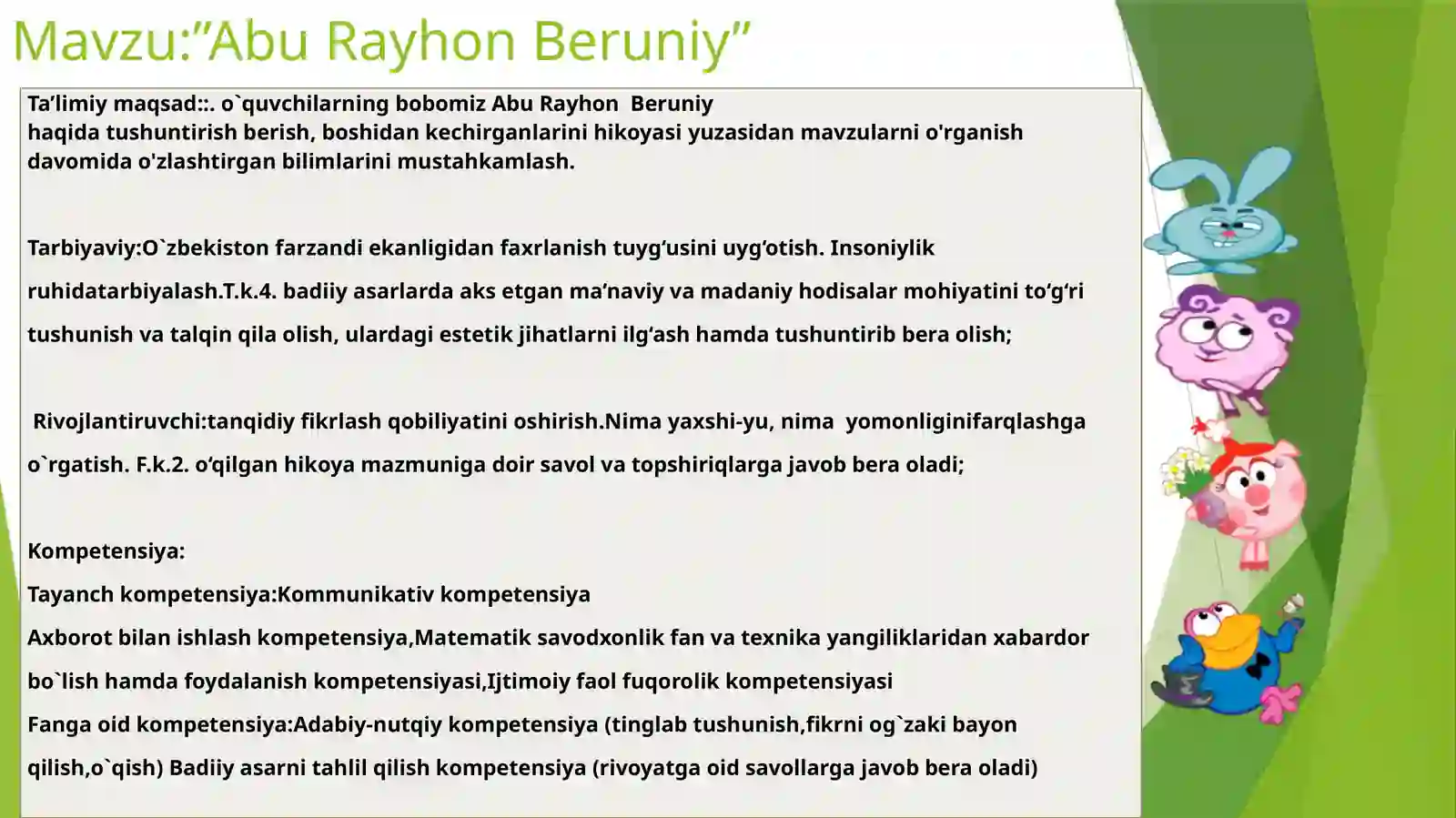 Mavzu:”Abu Rayhon Beruniy”

Ta’limiy maqsad::. o`quvchilarning bobomiz Abu Rayhon Beruniy haqida tushuntirish berish, boshidan kechirganlarini hikoyasi yuzasidan mavzularni o'rganish davomida o'zlashtirgan bilimlarini mustahkamlash.

Tarbiyaviy:O`zbekiston farzandi ekanligidan faxrlanish tuyg‘usini uyg‘otish. Insoniylik ruhidatarbiyalash.T.k.4. badiiy asarlarda aks etgan ma’naviy va madaniy hodisalar mohiyatini to‘g‘ri tushunish va talqin qila olish, ulardagi estetik jihatlarni ilg‘ash hamda tushuntirib bera olish;

Rivojlantiruvchi:tanqidiy fikrlash qobiliyatini oshirish.Nima yaxshi-yu, nima yomonliginifarqlashga o`rgatish. F.k.2. o‘qilgan hikoya mazmuniga doir savol va topshiriqlarga javob bera oladi;

Kompetensiya:
Tayanch kompetensiya:Kommunikativ kompetensiya
Axborot bilan ishlash kompetensiya,Matematik savodxonlik fan va texnika yangiliklaridan xabardor bo`lish hamda foydalanish kompetensiyasi,Ijtimoiy faol fuqorolik kompetensiyasi
Fanga oid kompetensiya:Adabiy-nutqiy kompetensiya (tinglab tushunish,fikrni og`zaki bayon qilish,o`qish) Badiiy asarni tahlil qilish kompetensiya (rivoyatga oid savollarga javob bera oladi)